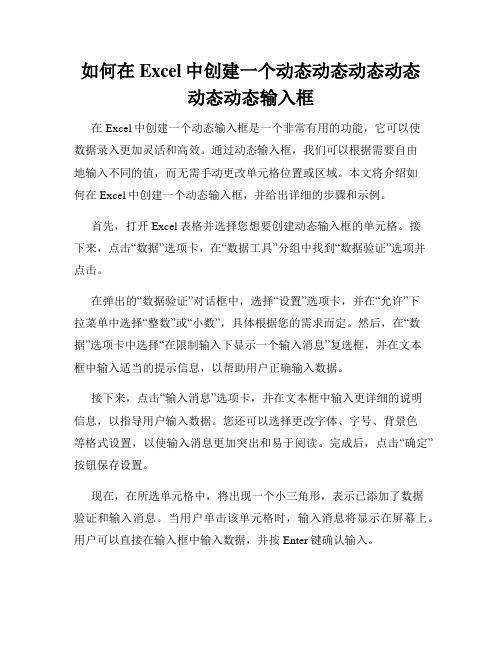 如何在 Excel 中创建一个动态动态动态动态动态动态输入框

在 Excel 中创建一个动态输入框是一个非常有用的功能，它可以使数据录入更加灵活和高效。通过动态输入框，我们可以根据需要自由地输入不同的值，而无需手动更改单元格位置或区域。本文将介绍如何在 Excel 中创建一个动态输入框，并给出详细的步骤和示例。

首先，打开 Excel 表格并选择您想要创建动态输入框的单元格。接下来，点击“数据”选项卡，在“数据工具”分组中找到“数据验证”选项并点击。

在弹出的“数据验证”对话框中，选择“设置”选项卡，并在“允许”下拉菜单中选择“整数”或“小数”，具体根据您的需求而定。然后，在“数据”选项卡中选择“在限制输入下显示一个输入消息”复选框，并在文本框中输入适当的提示信息，以帮助用户正确输入数据。

接下来，点击“输入消息”选项卡，并在文本框中输入更详细的说明信息，以指导用户输入数据。您还可以选择更改字体、字号、背景色等格式设置，以使输入消息更加突出和易于阅读。完成后，点击“确定”按钮保存设置。

现在，在所选单元格中，将出现一个小三角形，表示已添加了数据验证和输入消息。当用户单击该单元格时，输入消息将显示在屏幕上。用户可以直接在输入框中输入数据，并按 Enter 键确认输入。